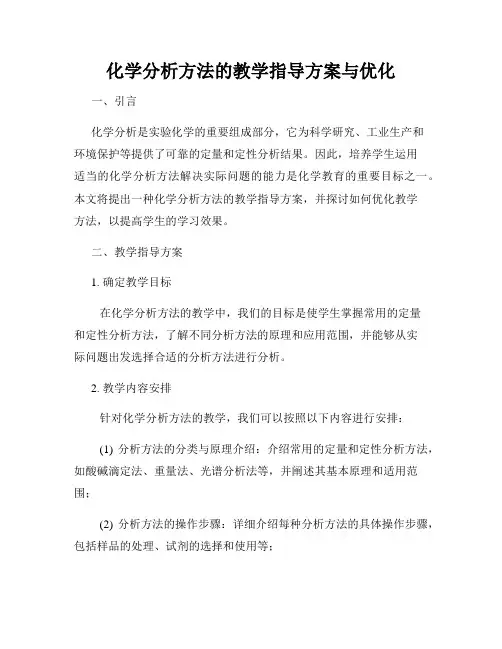 化学分析方法的教学指导方案与优化

一、引言

化学分析是实验化学的重要组成部分，它为科学研究、工业生产和环境保护等提供了可靠的定量和定性分析结果。因此，培养学生运用适当的化学分析方法解决实际问题的能力是化学教育的重要目标之一。本文将提出一种化学分析方法的教学指导方案，并探讨如何优化教学方法，以提高学生的学习效果。

二、教学指导方案

1. 确定教学目标

在化学分析方法的教学中，我们的目标是使学生掌握常用的定量和定性分析方法，了解不同分析方法的原理和应用范围，并能够从实际问题出发选择合适的分析方法进行分析。

2. 教学内容安排

针对化学分析方法的教学，我们可以按照以下内容进行安排：

(1) 分析方法的分类与原理介绍：介绍常用的定量和定性分析方法，如酸碱滴定法、重量法、光谱分析法等，并阐述其基本原理和适用范围；

(2) 分析方法的操作步骤：详细介绍每种分析方法的具体操作步骤，包括样品的处理、试剂的选择和使用等；